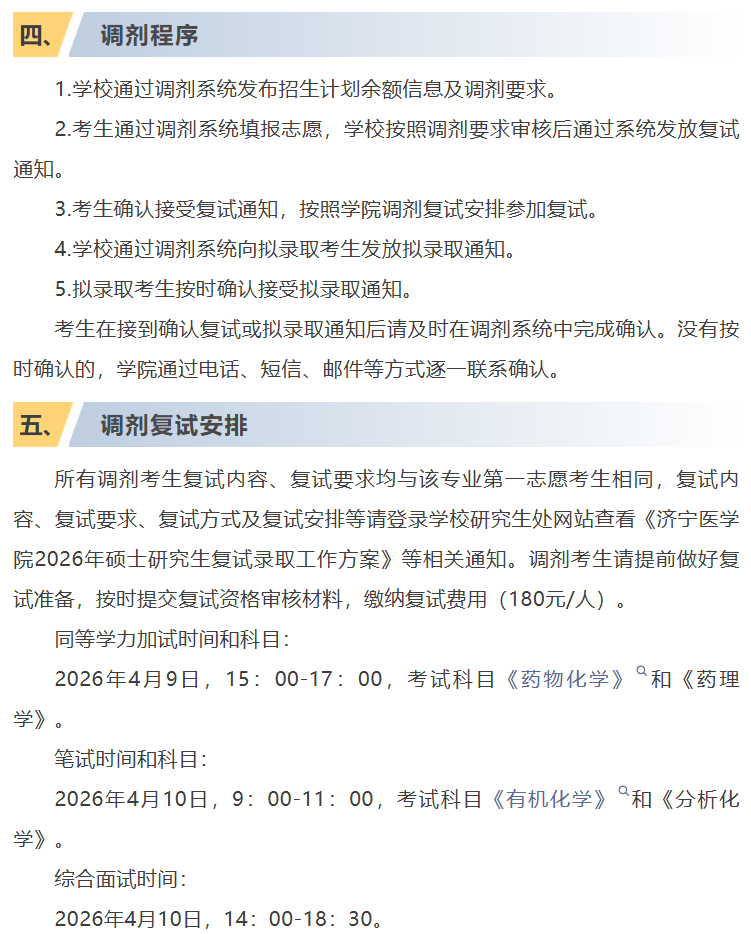 四、 调剂程序

1.学校通过调剂系统发布招生计划余额信息及调剂要求。

2.考生通过调剂系统填报志愿，学校按照调剂要求审核后通过系统发放复试通知。

3.考生确认接受复试通知，按照学院调剂复试安排参加复试。

4.学校通过调剂系统向拟录取考生发放拟录取通知。

5.拟录取考生按时确认接受拟录取通知。

考生在接到确认复试或拟录取通知后请及时在调剂系统中完成确认。没有按时确认的，学院通过电话、短信、邮件等方式逐一联系确认。

五、 调剂复试安排

所有调剂考生复试内容、复试要求均与该专业第一志愿考生相同，复试内容、复试要求、复试方式及复试安排等请登录学校研究生处网站查看《济宁医学院2026年硕士研究生复试录取工作方案》等相关通知。调剂考生请提前做好复试准备，按时提交复试资格审核材料，缴纳复试费用（180元/人）。

同等学力加试时间和科目：

2026年4月9日，15：00-17：00，考试科目《药物化学》和《药理学》。

笔试时间和科目：

2026年4月10日，9：00-11：00，考试科目《有机化学》和《分析化学》。

综合面试时间：

2026年4月10日，14：00-18：30。